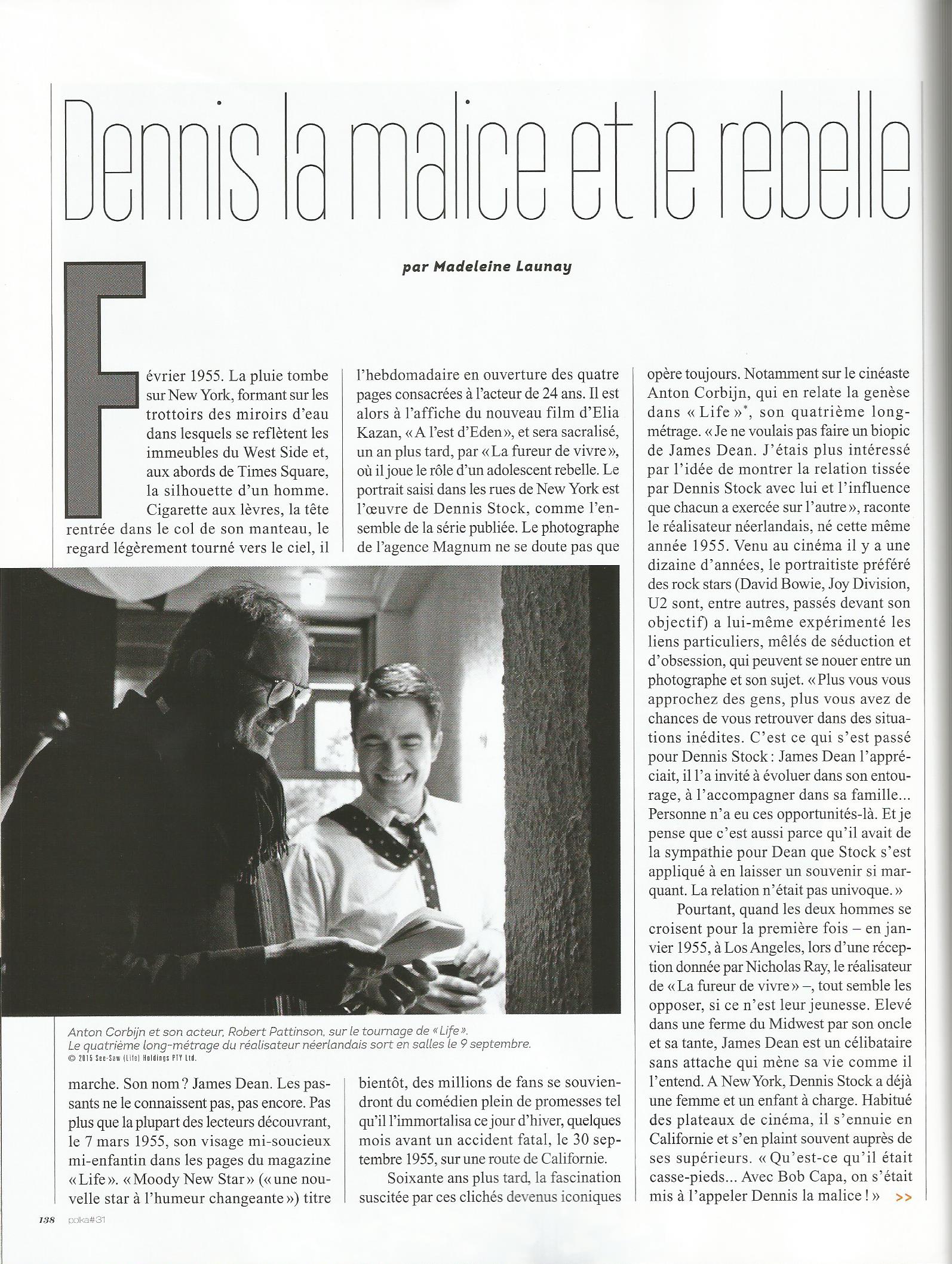 Dennis la malice et le rebelle

par Madeleine Launay

Février 1955. La pluie tombe sur New York, formant sur les trottoirs des miroirs d'eau dans lesquels se reflètent les immeubles du West Side et, aux abords de Times Square, la silhouette d'un homme. Cigarette aux lèvres, la tête rentrée dans le col de son manteau, le regard légèrement tourné vers le ciel, il marche. Son nom ? James Dean. Les passants ne le connaissent pas, pas encore. Pas plus que la plupart des lecteurs découvrant, le 7 mars 1955, son visage mi-soucieux mi-enfantin dans les pages du magazine « Life ». « Moody New Star » (« une nouvelle star à l'humeur changeante ») titre l'hebdomadaire en ouverture des quatre pages consacrées à l'acteur de 24 ans. Il est alors à l'affiche du nouveau film d'Elia Kazan, « A l'est d'Eden », et sera sacralisé, un an plus tard, par « La fureur de vivre », où il joue le rôle d'un adolescent rebelle. Le portrait saisi dans les rues de New York est l'œuvre de Dennis Stock, comme l'ensemble de la série publiée. Le photographe de l'agence Magnum ne se doute pas que bientôt, des millions de fans se souviendront du comédien plein de promesses tel qu'il l'immortalisa ce jour d'hiver, quelques mois avant un accident fatal, le 30 septembre 1955, sur une route de Californie.

Soixante ans plus tard, la fascination suscitée par ces clichés devenus iconiques opère toujours. Notamment sur le cinéaste Anton Corbijn, qui en relate la genèse dans « Life »*, son quatrième long-métrage. « Je ne voulais pas faire un biopic de James Dean. J'étais plus intéressé par l'idée de montrer la relation tissée par Dennis Stock avec lui et l'influence que chacun a exercée sur l'autre », raconte le réalisateur néerlandais, né cette même année 1955. Venu au cinéma il y a une dizaine d'années, le portraitiste préféré des rock stars (David Bowie, Joy Division, U2 sont, entre autres, passés devant son objectif) a lui-même expérimenté les liens particuliers, mêlés de séduction et d'obsession, qui peuvent se nouer entre un photographe et son sujet. « Plus vous vous approchez des gens, plus vous avez de chances de vous retrouver dans des situations inédites. C'est ce qui s'est passé pour Dennis Stock : James Dean l'appréciait, il l'a invité à évoluer dans son entourage, à l'accompagner dans sa famille... Personne n'a eu ces opportunités-là. Et je pense que c'est aussi parce qu'il avait de la sympathie pour Dean que Stock s'est appliqué à en laisser un souvenir si marquant. La relation n'était pas univoque. »

Pourtant, quand les deux hommes se croisent pour la première fois – en janvier 1955, à Los Angeles, lors d'une réception donnée par Nicholas Ray, le réalisateur de « La fureur de vivre » –, tout semble les opposer, si ce n'est leur jeunesse. Elevé dans une ferme du Midwest par son oncle et sa tante, James Dean est un célibataire sans attache qui mène sa vie comme il l'entend. A New York, Dennis Stock a déjà une femme et un enfant à charge. Habitué des plateaux de cinéma, il s'ennuie en Californie et s'en plaint souvent auprès de ses supérieurs. « Qu'est-ce qu'il était casse-pieds... Avec Bob Capa, on s'était mis à l'appeler Dennis la malice ! » >>

Anton Corbijn et son acteur, Robert Pattinson, sur le tournage de « Life ». Le quatrième long-métrage du réalisateur néerlandais sort en salles le 9 septembre.
© 2015 See-Saw (Life) Holdings PTY Ltd.

138 polka#31